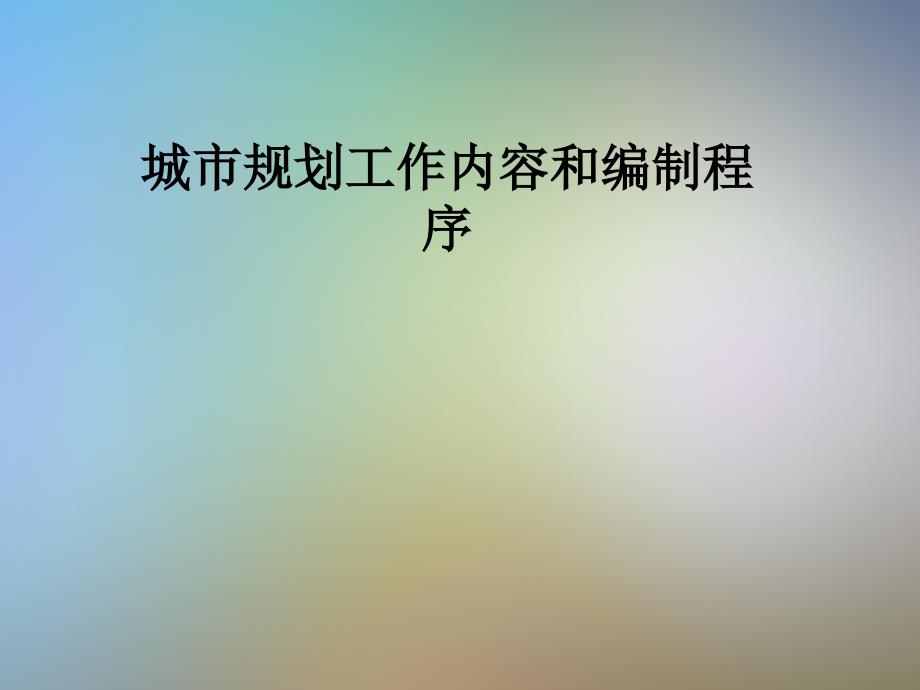 城市规划工作内容和编制程序